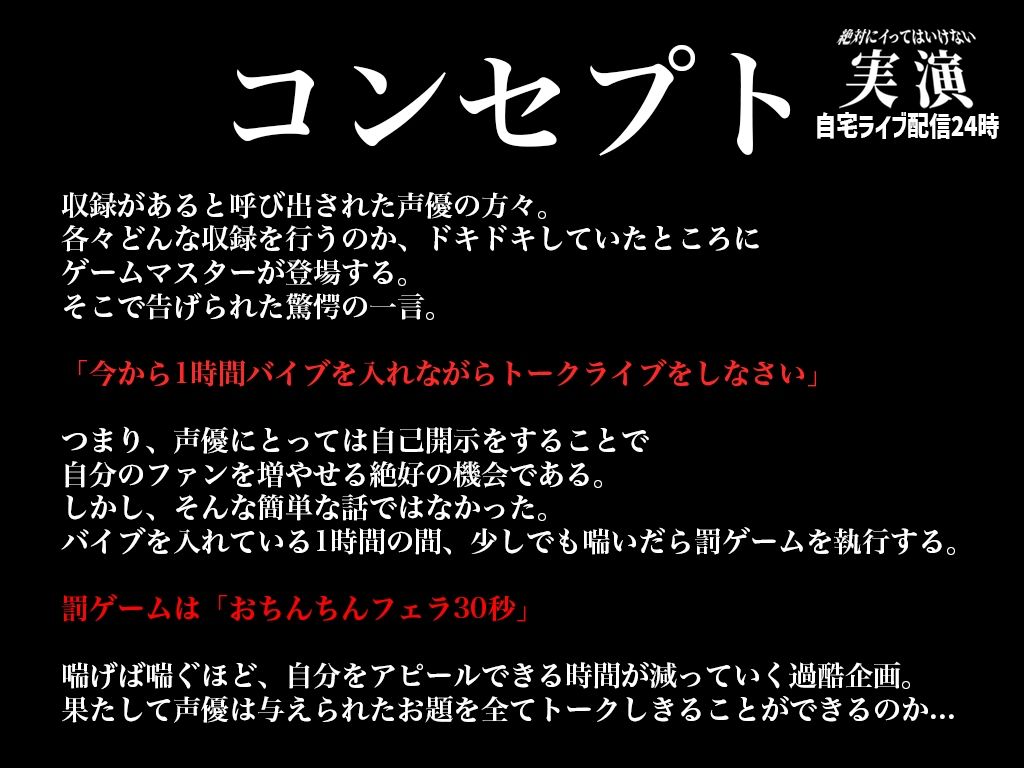 コンセプト

絶対にイってはいけない
実演
自宅ライブ配信24時

収録があると呼び出された声優の方々。
各々どんな収録を行うのか、ドキドキしていたところに
ゲームマスターが登場する。
そこで告げられた驚愕の一言。

「今から1時間バイブを入れながらトークライブをしなさい」

つまり、声優にとっては自己開示をすることで
自分のファンを増やせる絶好の機会である。
しかし、そんな簡単な話ではなかった。
バイブを入れている1時間の間、少しでも喘いだら罰ゲームを執行する。

罰ゲームは「おちんちんフェラ30秒」

喘げば喘ぐほど、自分をアピールできる時間が減っていく過酷企画。
果たして声優は与えられたお題を全てトークしきることができるのか…